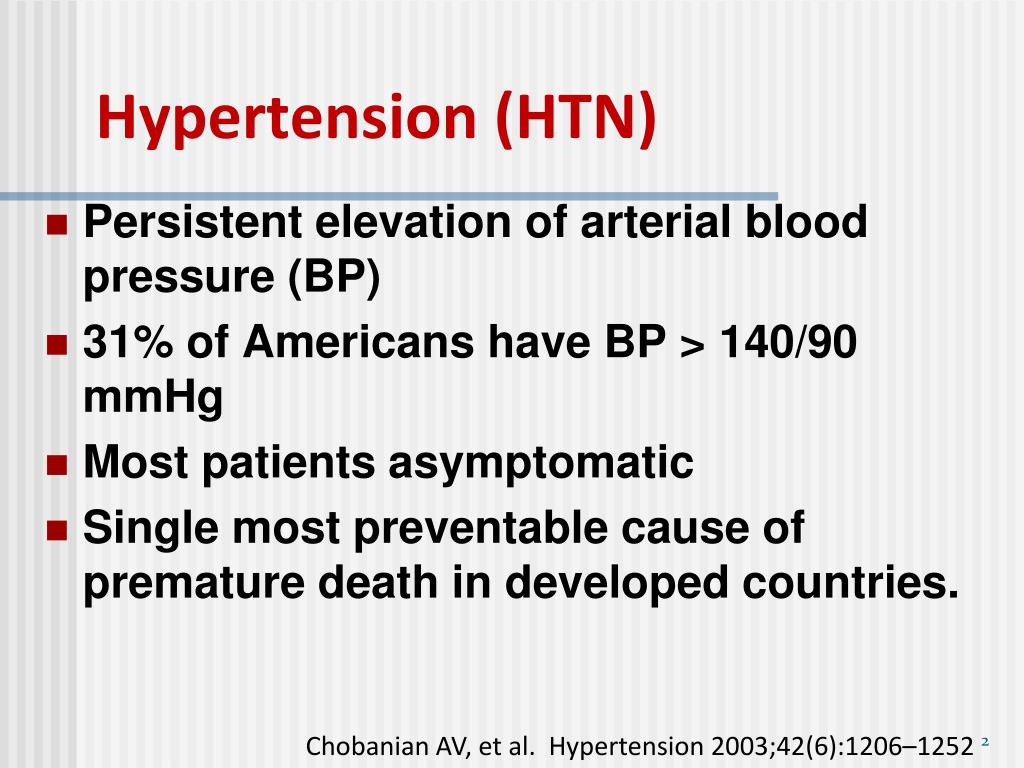 Hypertension (HTN)

- Persistent elevation of arterial blood pressure (BP)
- 31% of Americans have BP > 140/90 mmHg
- Most patients asymptomatic
- Single most preventable cause of premature death in developed countries.

Chobanian AV, et al. Hypertension 2003;42(6):1206–1252

2